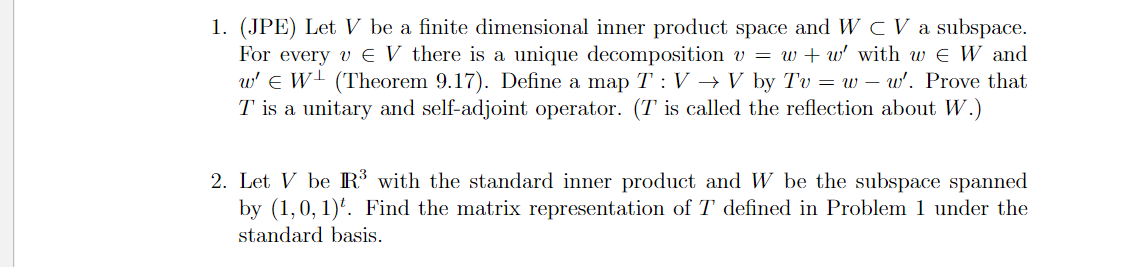 1. (JPE) Let $V$ be a finite dimensional inner product space and $W \subset V$ a subspace. For every $v \in V$ there is a unique decomposition $v = w + w'$ with $w \in W$ and $w' \in W^{\perp}$ (Theorem 9.17). Define a map $T : V \to V$ by $Tv = w - w'$. Prove that $T$ is a unitary and self-adjoint operator. ($T$ is called the reflection about $W$.)

2. Let $V$ be $\mathbb{R}^3$ with the standard inner product and $W$ be the subspace spanned by $(1, 0, 1)^t$. Find the matrix representation of $T$ defined in Problem 1 under the standard basis.